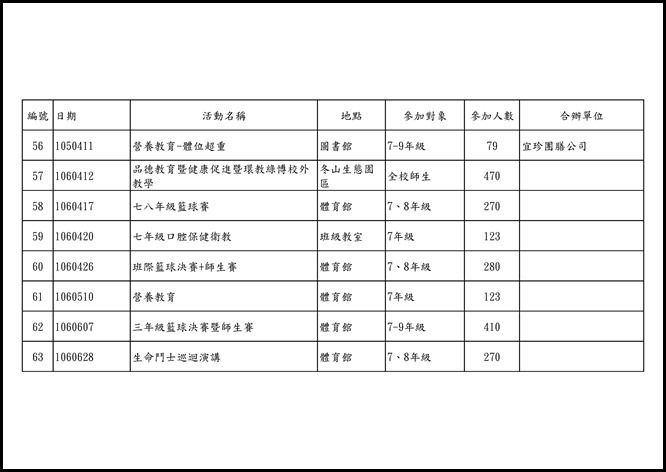 | 編號 | 日期 | 活動名稱 | 地點 | 參加對象 | 參加人數 | 合辦單位 |
|---|---|---|---|---|---|---|
| 56 | 1050411 | 營養教育-體位超重 | 圖書館 | 7-9年級 | 79 | 宜珍團膳公司 |
| 57 | 1060412 | 品德教育暨健康促進暨環教綠博校外教學 | 冬山生態園區 | 全校師生 | 470 | |
| 58 | 1060417 | 七八年級籃球賽 | 體育館 | 7、8年級 | 270 | |
| 59 | 1060420 | 七年級口腔保健衛教 | 班級教室 | 7年級 | 123 | |
| 60 | 1060426 | 班際籃球決賽+師生賽 | 體育館 | 7、8年級 | 280 | |
| 61 | 1060510 | 營養教育 | 體育館 | 7年級 | 123 | |
| 62 | 1060607 | 三年級籃球決賽暨師生賽 | 體育館 | 7-9年級 | 410 | |
| 63 | 1060628 | 生命鬥士巡迴演講 | 體育館 | 7、8年級 | 270 | |